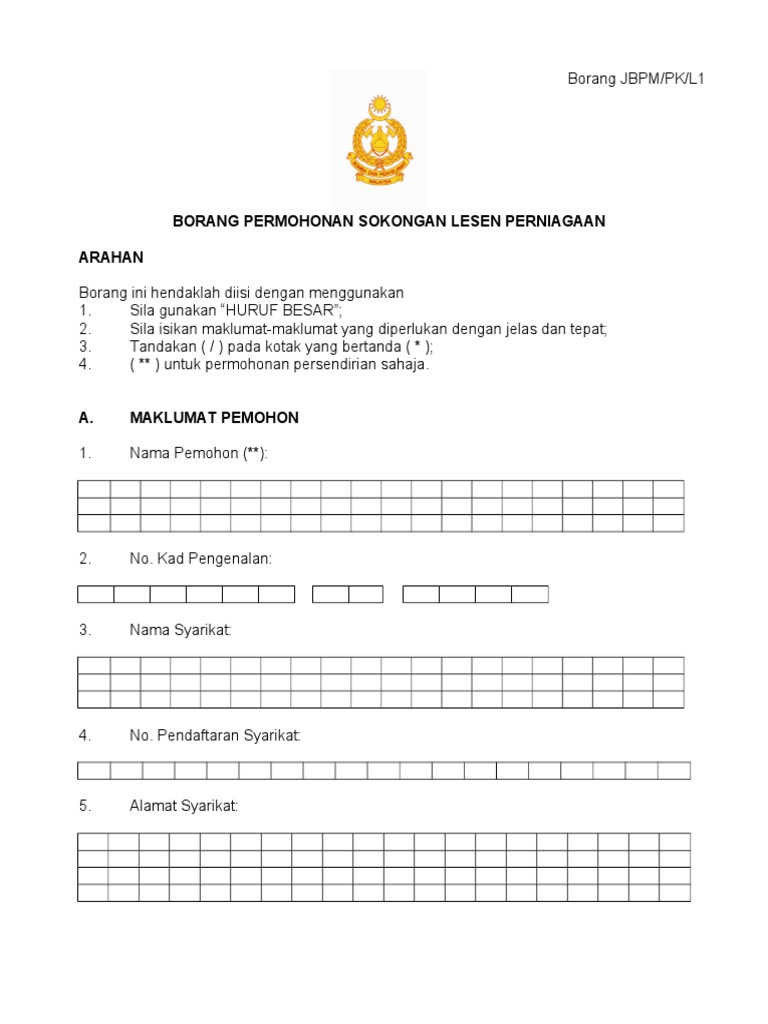 Borang JBPM/PK/L1

BORANG PERMOHONAN SOKONGAN LESEN PERNIAGAAN

ARAHAN

Borang ini hendaklah diisi dengan menggunakan
1. Sila gunakan "HURUF BESAR";
2. Sila isikan maklumat-maklumat yang diperlukan dengan jelas dan tepat;
3. Tandakan ( / ) pada kotak yang bertanda ( * );
4. ( ** ) untuk permohonan persendirian sahaja.

A. MAKLUMAT PEMOHON

1. Nama Pemohon (**):

2. No. Kad Pengenalan:

3. Nama Syarikat:

4. No. Pendaftaran Syarikat:

5. Alamat Syarikat: